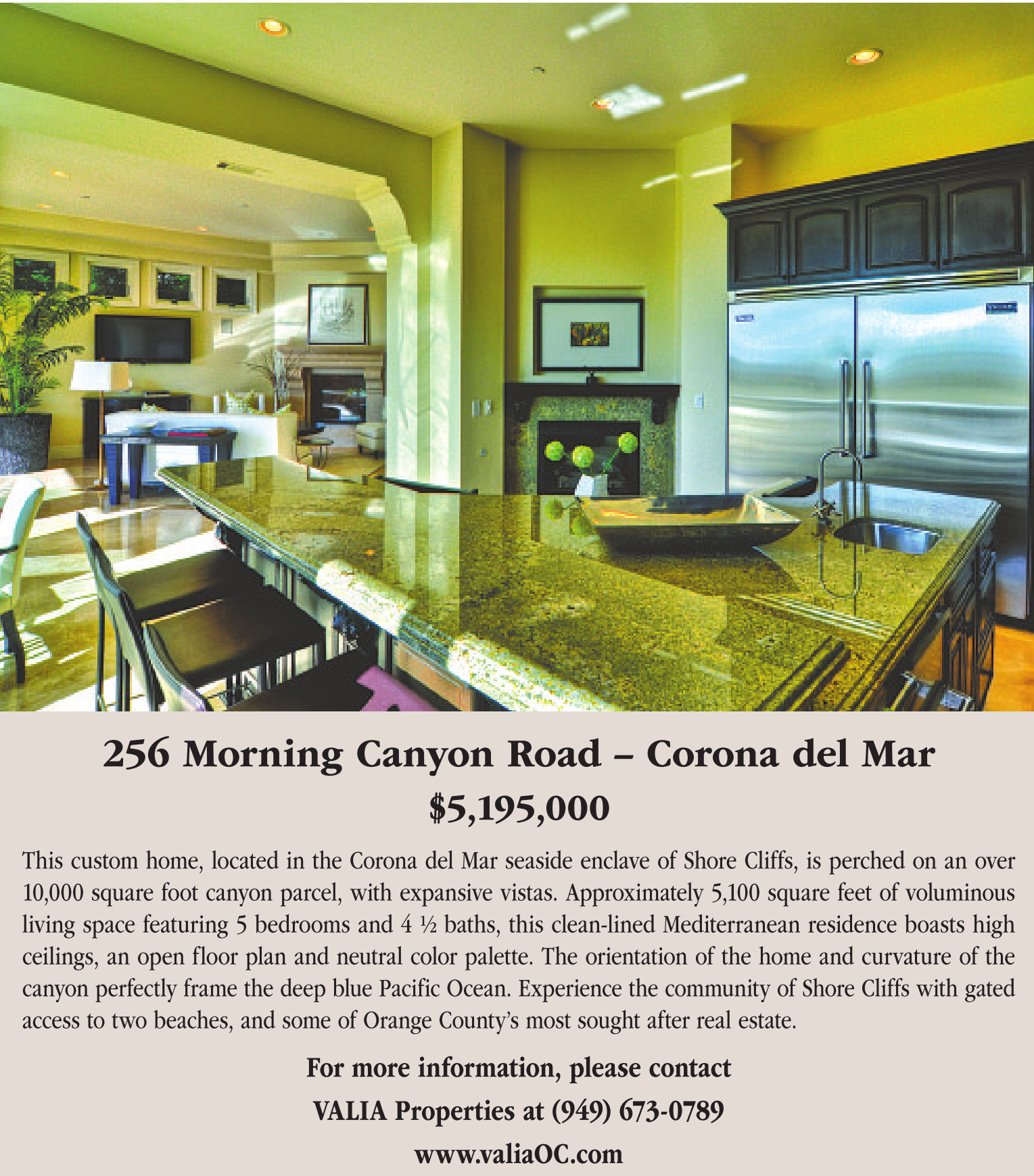 256 Morning Canyon Road – Corona del Mar
$5,195,000

This custom home, located in the Corona del Mar seaside enclave of Shore Cliffs, is perched on an over 10,000 square foot canyon parcel, with expansive vistas. Approximately 5,100 square feet of voluminous living space featuring 5 bedrooms and 4 ½ baths, this clean-lined Mediterranean residence boasts high ceilings, an open floor plan and neutral color palette. The orientation of the home and curvature of the canyon perfectly frame the deep blue Pacific Ocean. Experience the community of Shore Cliffs with gated access to two beaches, and some of Orange County's most sought after real estate.

For more information, please contact
VALIA Properties at (949) 673-0789
www.valiaOC.com